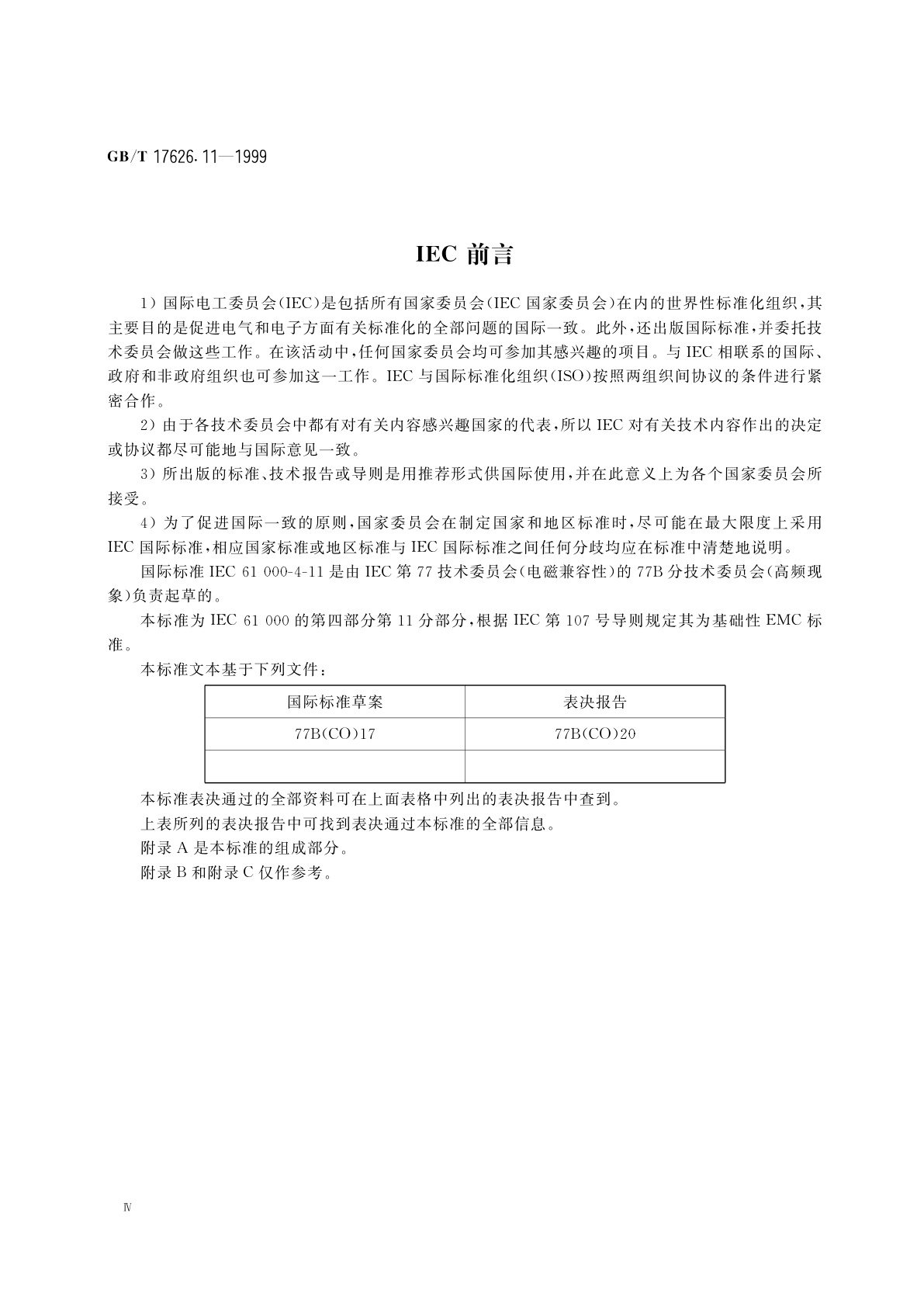 GB/T 17626.11—1999

IEC 前言

1）国际电工委员会(IEC)是包括所有国家委员会(IEC 国家委员会)在内的世界性标准化组织，其主要目的是促进电气和电子方面有关标准化的全部问题的国际一致。此外，还出版国际标准，并委托技术委员会做这些工作。在该活动中，任何国家委员会均可参加其感兴趣的项目。与 IEC 相联系的国际、政府和非政府组织也可参加这一工作。IEC 与国际标准化组织(ISO)按照两组织间协议的条件进行紧密合作。

2）由于各技术委员会中都有对有关内容感兴趣国家的代表，所以 IEC 对有关技术内容作出的决定或协议都尽可能地与国际意见一致。

3）所出版的标准、技术报告或导则是用推荐形式供国际使用，并在此意义上为各个国家委员会所接受。

4）为了促进国际一致的原则，国家委员会在制定国家和地区标准时，尽可能在最大限度上采用 IEC 国际标准，相应国家标准或地区标准与 IEC 国际标准之间任何分歧均应在标准中清楚地说明。

国际标准 IEC 61 000-4-11 是由 IEC 第 77 技术委员会(电磁兼容性)的 77B 分技术委员会(高频现象)负责起草的。

本标准为 IEC 61 000 的第四部分第 11 分部分，根据 IEC 第 107 号导则规定其为基础性 EMC 标准。

本标准文本基于下列文件：

| 国际标准草案 | 表决报告 |
|---|---|
| 77B(CO)17 | 77B(CO)20 |
| | |

本标准表决通过的全部资料可在上面表格中列出的表决报告中查到。

上表所列的表决报告中可找到表决通过本标准的全部信息。

附录 A 是本标准的组成部分。

附录 B 和附录 C 仅作参考。

Ⅳ